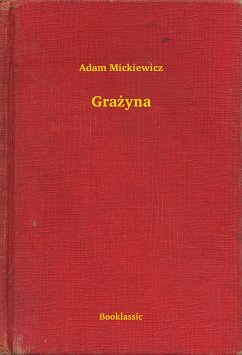 Adam Mickiewicz

Grażyna

Booklassic